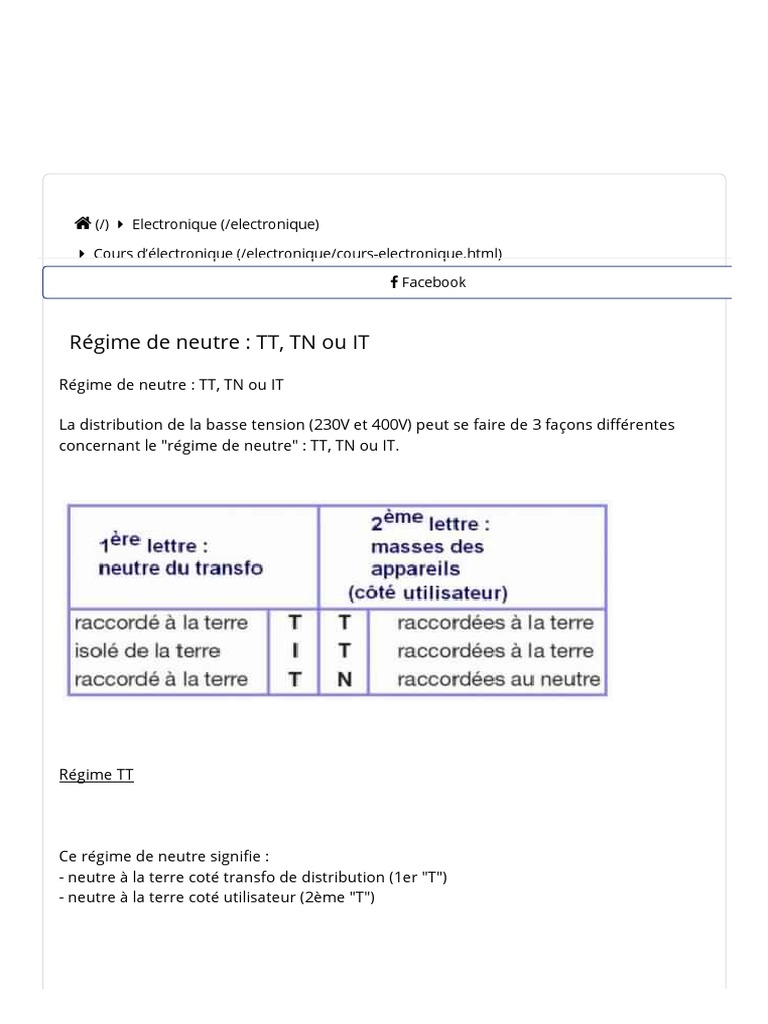 (/) Electronique (/electronique)

Cours d'électronique (/electronique/cours-electronique.html)

Facebook

Régime de neutre : TT, TN ou IT

Régime de neutre : TT, TN ou IT

La distribution de la basse tension (230V et 400V) peut se faire de 3 façons différentes concernant le "régime de neutre" : TT, TN ou IT.

| $1^{ère}$ lettre : neutre du transfo | | $2^{ème}$ lettre : masses des appareils (côté utilisateur) | |
|---|---|---|---|
| raccordé à la terre | T | T | raccordées à la terre |
| isolé de la terre | I | T | raccordées à la terre |
| raccordé à la terre | T | N | raccordées au neutre |

Régime TT

Ce régime de neutre signifie :
- neutre à la terre coté transfo de distribution (1er "T")
- neutre à la terre coté utilisateur (2ème "T")